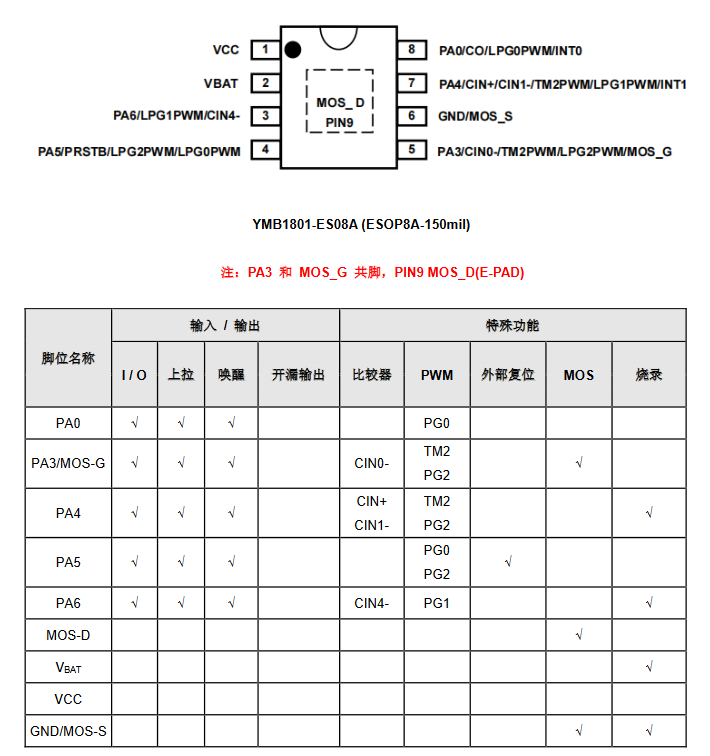 VCC 1
VBAT 2
PA6/LPG1PWM/CIN4- 3
PA5/PRSTB/LPG2PWM/LPG0PWM 4

MOS_D
PIN9

8 PA0/CO/LPG0PWM/INT0
7 PA4/CIN+/CIN1-/TM2PWM/LPG1PWM/INT1
6 GND/MOS_S
5 PA3/CIN0-/TM2PWM/LPG2PWM/MOS_G

YMB1801-ES08A (ESOP8A-150mil)

注：PA3 和 MOS_G 共脚，PIN9 MOS_D(E-PAD)

| 脚位名称 | 输入 / 输出 | | | | 特殊功能 | | | | |
|---|---|---|---|---|---|---|---|---|---|
| | I / O | 上拉 | 唤醒 | 开漏输出 | 比较器 | PWM | 外部复位 | MOS | 烧录 |
| PA0 | √ | √ | √ | | | PG0 | | | |
| PA3/MOS-G | √ | √ | √ | | CIN0- | TM2 PG2 | | √ | |
| PA4 | √ | √ | √ | | CIN+ CIN1- | TM2 PG2 | | | √ |
| PA5 | √ | √ | √ | | | PG0 PG2 | √ | | |
| PA6 | √ | √ | √ | | CIN4- | PG1 | | | √ |
| MOS-D | | | | | | | | √ | |
| $V_{BAT}$ | | | | | | | | | √ |
| VCC | | | | | | | | | |
| GND/MOS-S | | | | | | | | √ | √ |